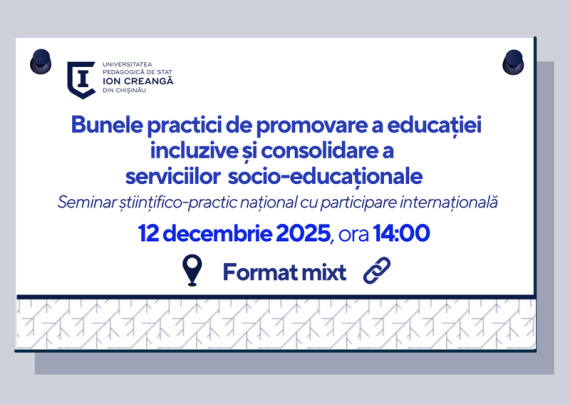 UNIVERSITATEA PEDAGOGICĂ DE STAT ION CREANGĂ DIN CHIȘINĂU

Bunele practici de promovare a educației incluzive și consolidare a serviciilor socio-educaționale

Seminar științifico-practic național cu participare internațională

12 decembrie 2025, ora 14:00

Format mixt